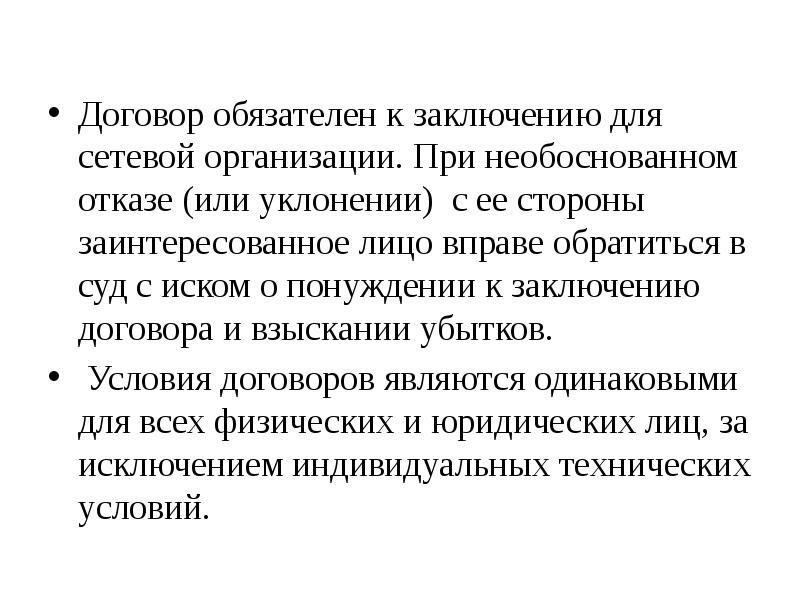 • Договор обязателен к заключению для сетевой организации. При необоснованном отказе (или уклонении) с ее стороны заинтересованное лицо вправе обратиться в суд с иском о понуждении к заключению договора и взыскании убытков.

• Условия договоров являются одинаковыми для всех физических и юридических лиц, за исключением индивидуальных технических условий.